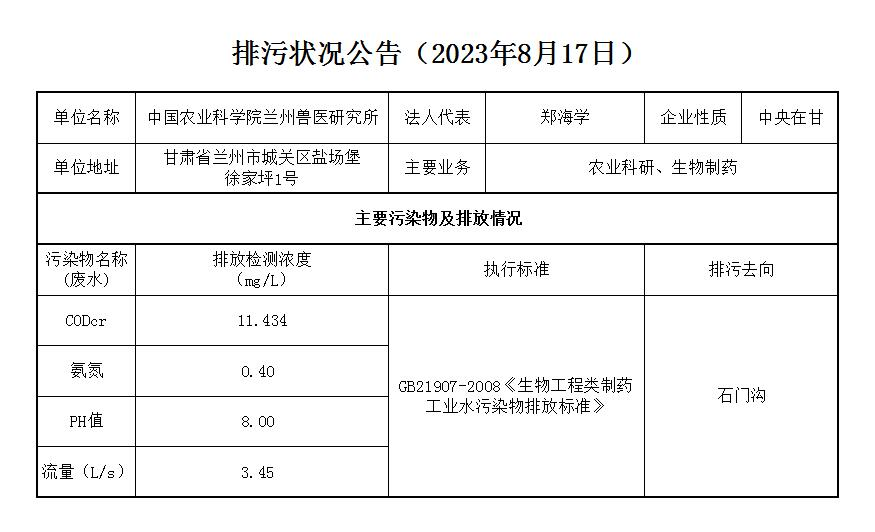 排污状况公告（2023年8月17日）

| 单位名称 | 中国农业科学院兰州兽医研究所 | 法人代表 | 郑海学 | 企业性质 | 中央在甘 |
|---|---|---|---|---|---|
| 单位地址 | 甘肃省兰州市城关区盐场堡徐家坪1号 | 主要业务 | 农业科研、生物制药 | | |
| 主要污染物及排放情况 | | | | | |
| 污染物名称（废水） | 排放检测浓度（mg/L） | 执行标准 | | 排污去向 | |
| CODcr | 11.434 | GB21907-2008《生物工程类制药工业水污染物排放标准》 | | 石门沟 | |
| 氨氮 | 0.40 | | | | |
| PH值 | 8.00 | | | | |
| 流量（L/s） | 3.45 | | | | |